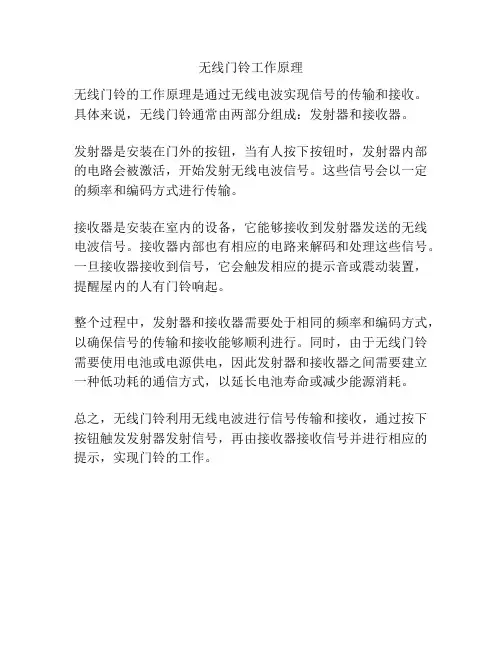 无线门铃工作原理

无线门铃的工作原理是通过无线电波实现信号的传输和接收。具体来说，无线门铃通常由两部分组成：发射器和接收器。

发射器是安装在门外的按钮，当有人按下按钮时，发射器内部的电路会被激活，开始发射无线电波信号。这些信号会以一定的频率和编码方式进行传输。

接收器是安装在室内的设备，它能够接收到发射器发送的无线电波信号。接收器内部也有相应的电路来解码和处理这些信号。一旦接收器接收到信号，它会触发相应的提示音或震动装置，提醒屋内的人有门铃响起。

整个过程中，发射器和接收器需要处于相同的频率和编码方式，以确保信号的传输和接收能够顺利进行。同时，由于无线门铃需要使用电池或电源供电，因此发射器和接收器之间需要建立一种低功耗的通信方式，以延长电池寿命或减少能源消耗。

总之，无线门铃利用无线电波进行信号传输和接收，通过按下按钮触发发射器发射信号，再由接收器接收信号并进行相应的提示，实现门铃的工作。